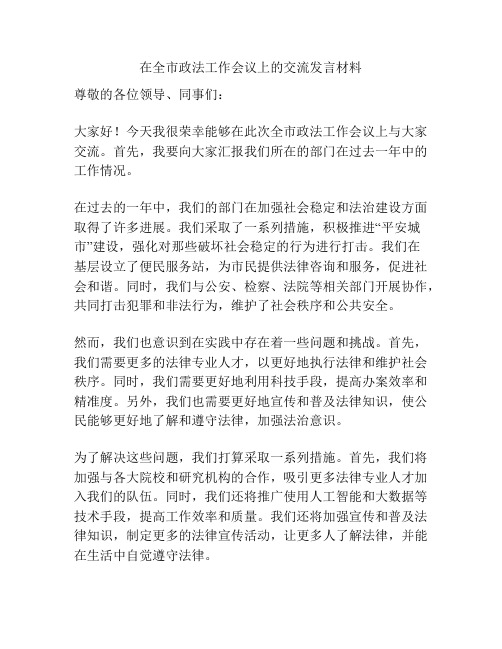 在全市政法工作会议上的交流发言材料

尊敬的各位领导、同事们：

大家好！今天我很荣幸能够在此次全市政法工作会议上与大家交流。首先，我要向大家汇报我们所在的部门在过去一年中的工作情况。

在过去的一年中，我们的部门在加强社会稳定和法治建设方面取得了许多进展。我们采取了一系列措施，积极推进“平安城市”建设，强化对那些破坏社会稳定的行为进行打击。我们在基层设立了便民服务站，为市民提供法律咨询和服务，促进社会和谐。同时，我们与公安、检察、法院等相关部门开展协作，共同打击犯罪和非法行为，维护了社会秩序和公共安全。

然而，我们也意识到在实践中存在着一些问题和挑战。首先，我们需要更多的法律专业人才，以更好地执行法律和维护社会秩序。同时，我们需要更好地利用科技手段，提高办案效率和精准度。另外，我们也需要更好地宣传和普及法律知识，使公民能够更好地了解和遵守法律，加强法治意识。

为了解决这些问题，我们打算采取一系列措施。首先，我们将加强与各大院校和研究机构的合作，吸引更多法律专业人才加入我们的队伍。同时，我们还将推广使用人工智能和大数据等技术手段，提高工作效率和质量。我们还将加强宣传和普及法律知识，制定更多的法律宣传活动，让更多人了解法律，并能在生活中自觉遵守法律。